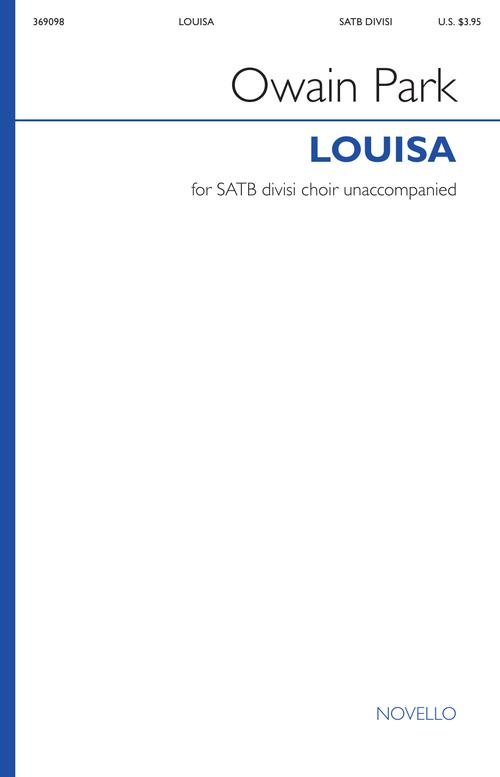 369098 LOUISA SATB DIVISI U.S. $3.95

Owain Park

LOUISA

for SATB divisi choir unaccompanied

NOVELLO